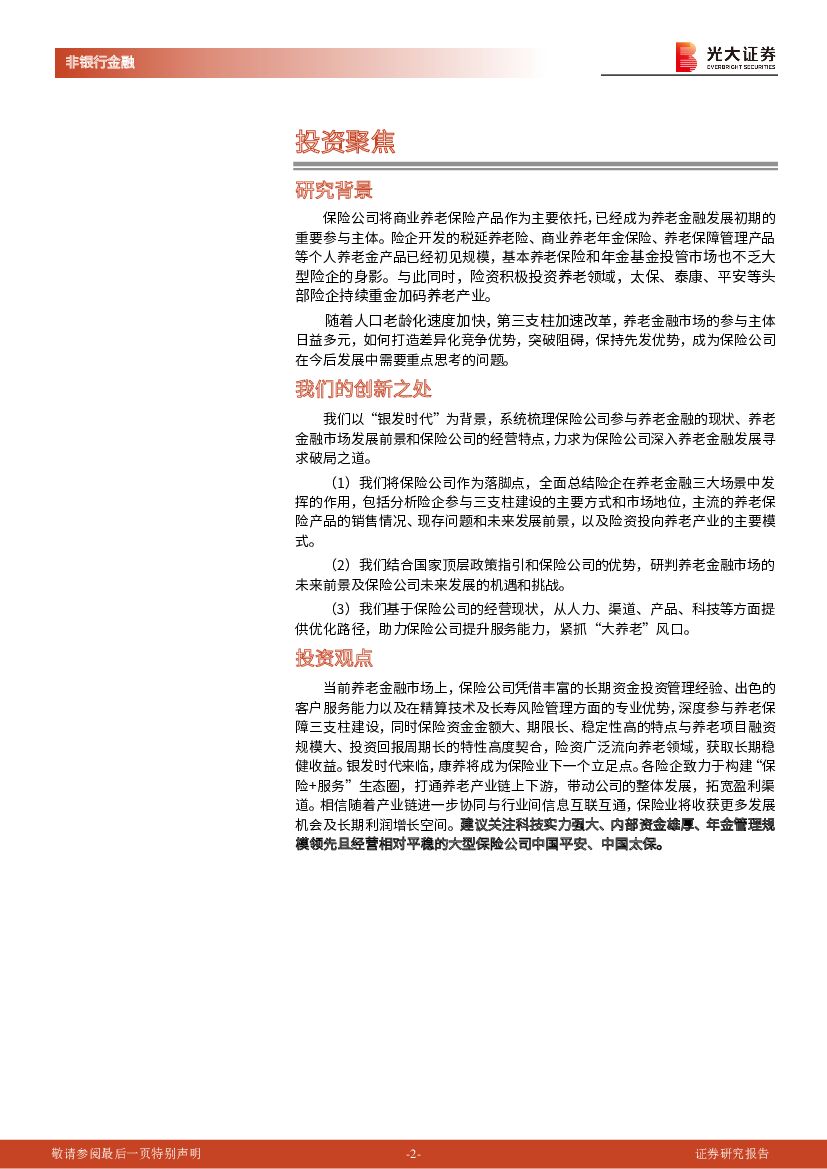 非银行金融

光大证券
EVERBRIGHT SECURITIES

投资聚焦

研究背景

保险公司将商业养老保险产品作为主要依托，已经成为养老金融发展初期的重要参与主体。险企开发的税延养老险、商业养老年金保险、养老保障管理产品等个人养老金产品已经初见规模，基本养老保险和年金基金投管市场也不乏大型险企的身影。与此同时，险资积极投资养老领域，太保、泰康、平安等头部险企持续重金加码养老产业。

随着人口老龄化速度加快，第三支柱加速改革，养老金融市场的参与主体日益多元，如何打造差异化竞争优势，突破阻碍，保持先发优势，成为保险公司在今后发展中需要重点思考的问题。

我们的创新之处

我们以“银发时代”为背景，系统梳理保险公司参与养老金融的现状、养老金融市场发展前景和保险公司的经营特点，力求为保险公司深入养老金融发展寻求破局之道。

（1）我们将保险公司作为落脚点，全面总结险企在养老金融三大场景中发挥的作用，包括分析险企参与三支柱建设的主要方式和市场地位，主流的养老保险产品的销售情况、现存问题和未来发展前景，以及险资投向养老产业的主要模式。

（2）我们结合国家顶层政策指引和保险公司的优势，研判养老金融市场的未来前景及保险公司未来发展的机遇和挑战。

（3）我们基于保险公司的经营现状，从人力、渠道、产品、科技等方面提供优化路径，助力保险公司提升服务能力，紧抓“大养老”风口。

投资观点

当前养老金融市场上，保险公司凭借丰富的长期资金投资管理经验、出色的客户服务能力以及在精算技术及长寿风险管理方面的专业优势，深度参与养老保障三支柱建设，同时保险资金金额大、期限长、稳定性高的特点与养老项目融资规模大、投资回报周期长的特性高度契合，险资广泛流向养老领域，获取长期稳健收益。银发时代来临，康养将成为保险业下一个立足点。各险企致力于构建“保险+服务”生态圈，打通养老产业链上下游，带动公司的整体发展，拓宽盈利渠道。相信随着产业链进一步协同与行业间信息互联互通，保险业将收获更多发展机会及长期利润增长空间。建议关注科技实力强大、内部资金雄厚、年金管理规模领先且经营相对平稳的大型保险公司中国平安、中国太保。

敬请参阅最后一页特别声明 -2- 证券研究报告